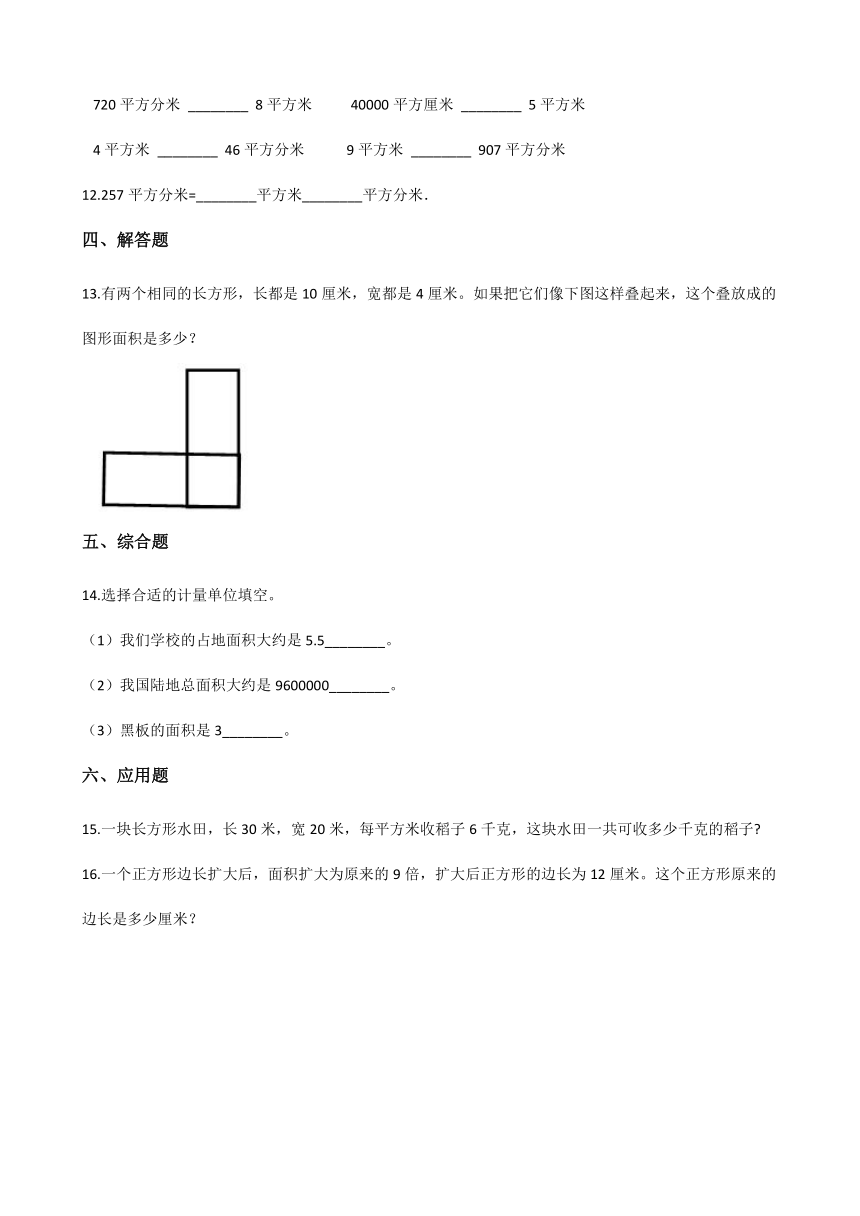 720 平方分米 ________ 8 平方米　　40000 平方厘米 ________ 5 平方米

4 平方米 ________ 46 平方分米　　9 平方米 ________ 907 平方分米

12.257 平方分米=________平方米________平方分米.

四、解答题

13.有两个相同的长方形，长都是 10 厘米，宽都是 4 厘米。如果把它们像下图这样叠起来，这个叠放成的图形面积是多少？

五、综合题

14.选择合适的计量单位填空。

（1）我们学校的占地面积大约是 5.5________。

（2）我国陆地总面积大约是 9600000________。

（3）黑板的面积是 3________。

六、应用题

15.一块长方形水田，长 30 米，宽 20 米，每平方米收稻子 6 千克，这块水田一共可收多少千克的稻子?

16.一个正方形边长扩大后，面积扩大为原来的 9 倍，扩大后正方形的边长为 12 厘米。这个正方形原来的边长是多少厘米？